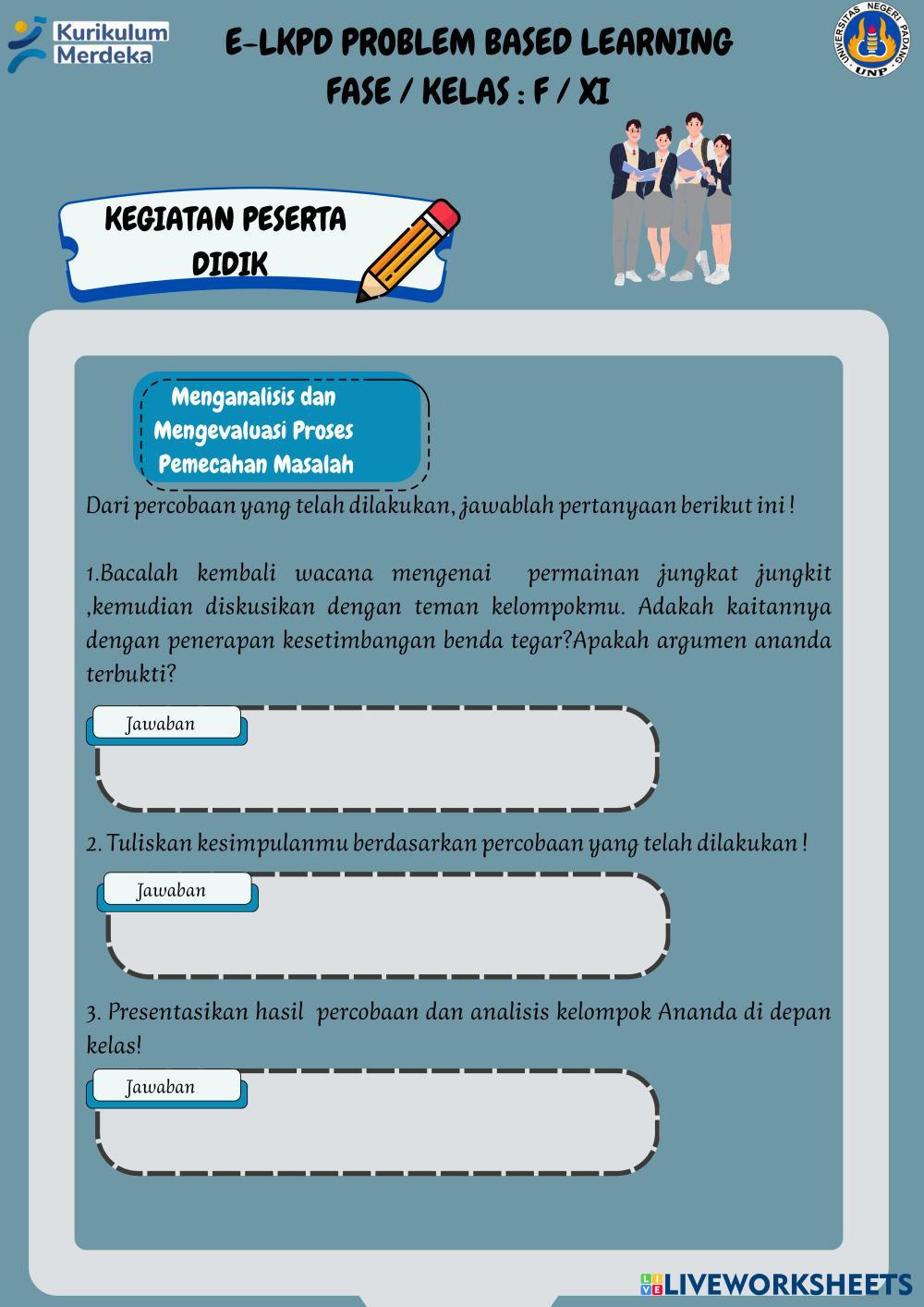 Kurikulum Merdeka

E-LKPD PROBLEM BASED LEARNING
FASE / KELAS : F / XI

UNIVERSITAS NEGERI PADANG
UNP

KEGIATAN PESERTA DIDIK

Menganalisis dan Mengevaluasi Proses Pemecahan Masalah

Dari percobaan yang telah dilakukan, jawablah pertanyaan berikut ini !

1.Bacalah kembali wacana mengenai permainan jungkat jungkit ,kemudian diskusikan dengan teman kelompokmu. Adakah kaitannya dengan penerapan kesetimbangan benda tegar?Apakah argumen ananda terbukti?

Jawaban

2. Tuliskan kesimpulanmu berdasarkan percobaan yang telah dilakukan !

Jawaban

3. Presentasikan hasil percobaan dan analisis kelompok Ananda di depan kelas!

Jawaban

LIVEWORKSHEETS